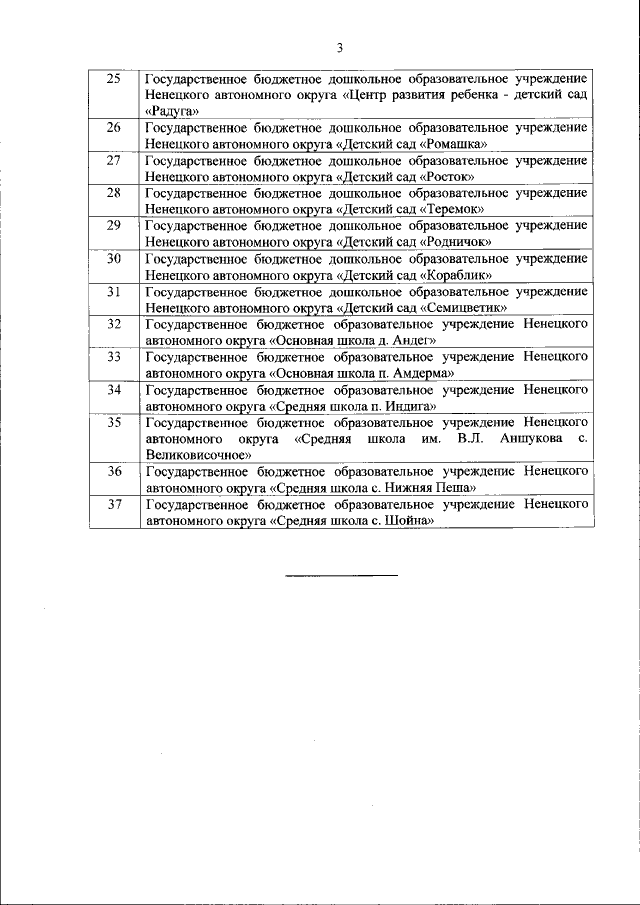 3

| | |
|---|---|
| 25 | Государственное бюджетное дошкольное образовательное учреждение Ненецкого автономного округа «Центр развития ребенка - детский сад «Радуга» |
| 26 | Государственное бюджетное дошкольное образовательное учреждение Ненецкого автономного округа «Детский сад «Ромашка» |
| 27 | Государственное бюджетное дошкольное образовательное учреждение Ненецкого автономного округа «Детский сад «Росток» |
| 28 | Государственное бюджетное дошкольное образовательное учреждение Ненецкого автономного округа «Детский сад «Теремок» |
| 29 | Государственное бюджетное дошкольное образовательное учреждение Ненецкого автономного округа «Детский сад «Родничок» |
| 30 | Государственное бюджетное дошкольное образовательное учреждение Ненецкого автономного округа «Детский сад «Кораблик» |
| 31 | Государственное бюджетное дошкольное образовательное учреждение Ненецкого автономного округа «Детский сад «Семицветик» |
| 32 | Государственное бюджетное образовательное учреждение Ненецкого автономного округа «Основная школа д. Андег» |
| 33 | Государственное бюджетное образовательное учреждение Ненецкого автономного округа «Основная школа п. Амдерма» |
| 34 | Государственное бюджетное образовательное учреждение Ненецкого автономного округа «Средняя школа п. Индига» |
| 35 | Государственное бюджетное образовательное учреждение Ненецкого автономного округа «Средняя школа им. В.Л. Аншукова с. Великовисочное» |
| 36 | Государственное бюджетное образовательное учреждение Ненецкого автономного округа «Средняя школа с. Нижняя Пеша» |
| 37 | Государственное бюджетное образовательное учреждение Ненецкого автономного округа «Средняя школа с. Шойна» |